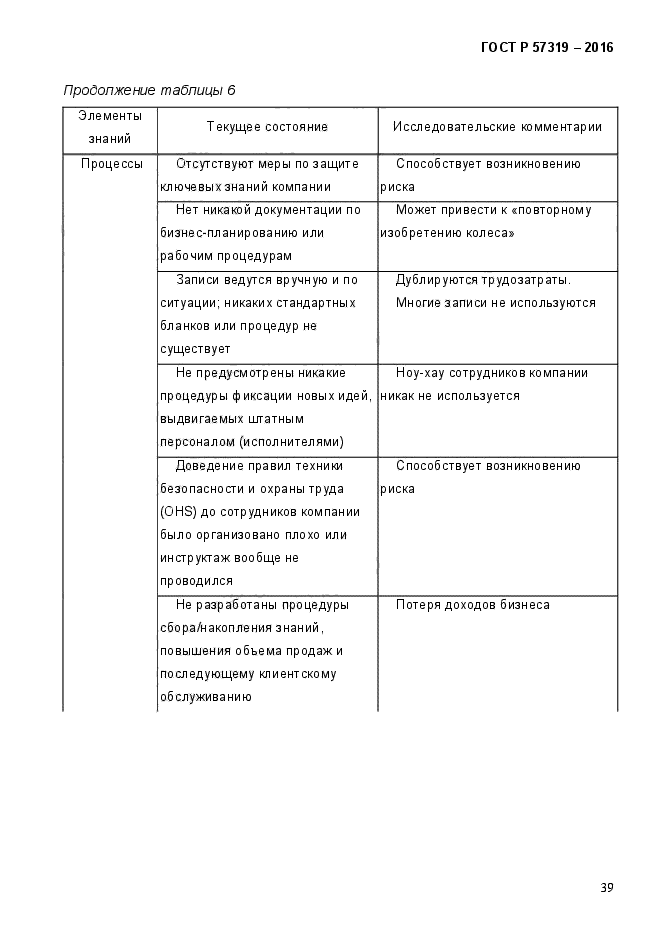 ГОСТ Р 57319 – 2016

Продолжение таблицы 6

| Элементы знаний | Текущее состояние | Исследовательские комментарии |
|---|---|---|
| Процессы | Отсутствуют меры по защите ключевых знаний компании | Способствует возникновению риска |
| | Нет никакой документации по бизнес-планированию или рабочим процедурам | Может привести к «повторному изобретению колеса» |
| | Записи ведутся вручную и по ситуации; никаких стандартных бланков или процедур не существует | Дублируются трудозатраты. Многие записи не используются |
| | Не предусмотрены никакие процедуры фиксации новых идей, выдвигаемых штатным персоналом (исполнителями) | Ноу-хау сотрудников компании никак не используется |
| | Доведение правил техники безопасности и охраны труда (OHS) до сотрудников компании было организовано плохо или инструктаж вообще не проводился | Способствует возникновению риска |
| | Не разработаны процедуры сбора/накопления знаний, повышения объема продаж и последующему клиентскому обслуживанию | Потеря доходов бизнеса |

39